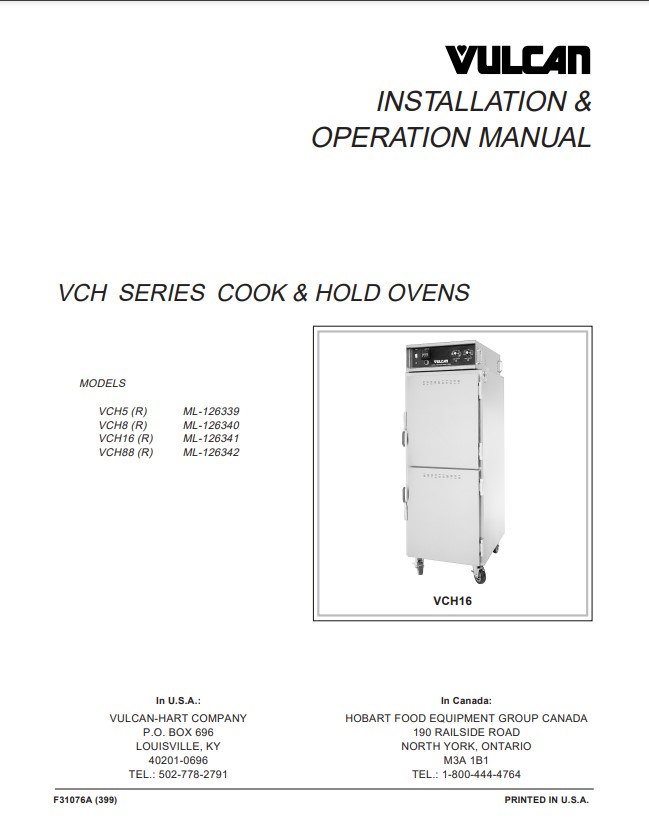 VULCAN

INSTALLATION & OPERATION MANUAL

VCH SERIES COOK & HOLD OVENS

MODELS

| VCH5 (R) | ML-126339 |
|---|---|
| VCH8 (R) | ML-126340 |
| VCH16 (R) | ML-126341 |
| VCH88 (R) | ML-126342 |

VCH16

In U.S.A.:
VULCAN-HART COMPANY
P.O. BOX 696
LOUISVILLE, KY
40201-0696
TEL.: 502-778-2791

In Canada:
HOBART FOOD EQUIPMENT GROUP CANADA
190 RAILSIDE ROAD
NORTH YORK, ONTARIO
M3A 1B1
TEL.: 1-800-444-4764

F31076A (399)

PRINTED IN U.S.A.